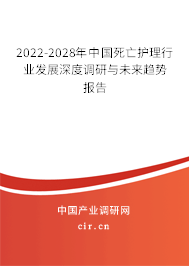 2022-2028年中国死亡护理行业发展深度调研与未来趋势报告

中国产业调研网
cir.cn